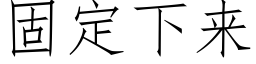 固定下来